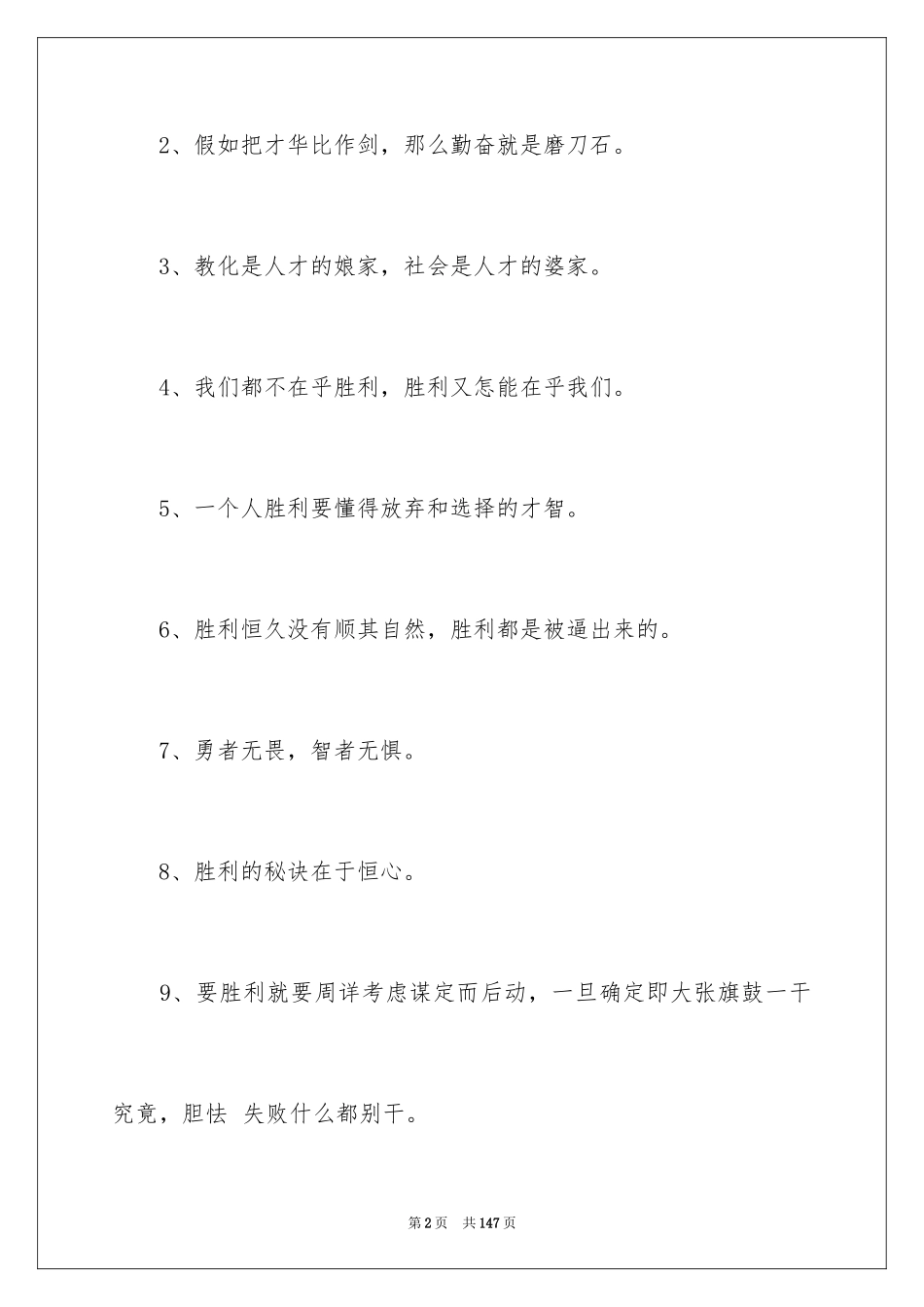 2、假如把才华比作剑，那么勤奋就是磨刀石。

3、教化是人才的娘家，社会是人才的婆家。

4、我们都不在乎胜利，胜利又怎能在乎我们。

5、一个人胜利要懂得放弃和选择的才智。

6、胜利恒久没有顺其自然，胜利都是被逼出来的。

7、勇者无畏，智者无惧。

8、胜利的秘诀在于恒心。

9、要胜利就要周详考虑谋定而后动，一旦确定即大张旗鼓一干究竟，胆怯 失败什么都别干。

第2页 共147页